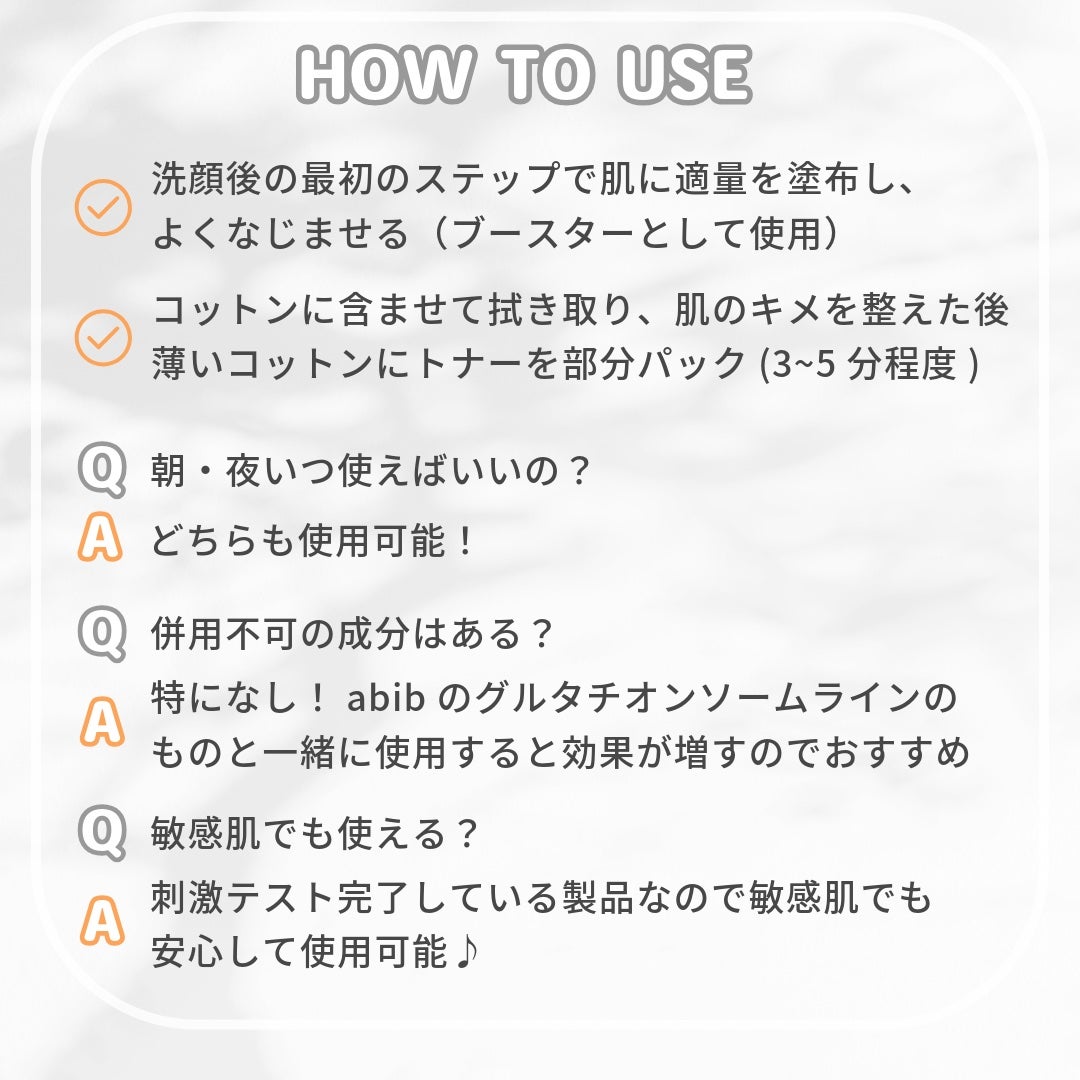 HOW TO USE

洗顔後の最初のステップで肌に適量を塗布し、よくなじませる（ブースターとして使用）

コットンに含ませて拭き取り、肌のキメを整えた後薄いコットンにトナーを部分パック (3~5 分程度 )

Q 朝・夜いつ使えばいいの？

A どちらも使用可能！

Q 併用不可の成分はある？

A 特になし！ abib のグルタチオンソームラインのものと一緒に使用すると効果が増すのでおすすめ

Q 敏感肌でも使える？

A 刺激テスト完了している製品なので敏感肌でも安心して使用可能♪